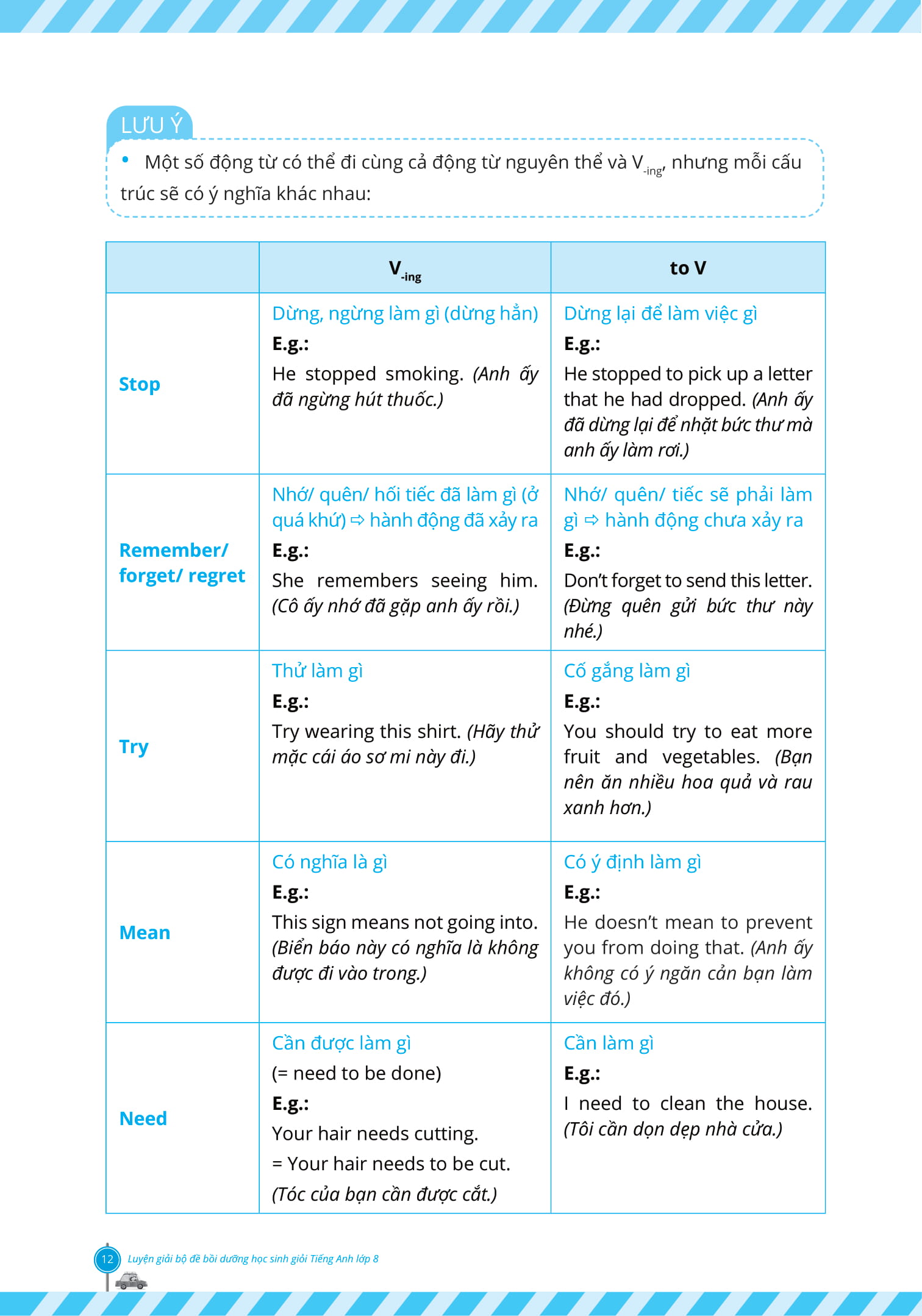 LƯU Ý

• Một số động từ có thể đi cùng cả động từ nguyên thể và $V_{-ing}$, nhưng mỗi cấu trúc sẽ có ý nghĩa khác nhau:

| | $V_{-ing}$ | to V |
|---|---|---|
| Stop | Dừng, ngừng làm gì (dừng hẳn) E.g.: He stopped smoking. (Anh ấy đã ngừng hút thuốc.) | Dừng lại để làm việc gì E.g.: He stopped to pick up a letter that he had dropped. (Anh ấy đã dừng lại để nhặt bức thư mà anh ấy làm rơi.) |
| Remember/ forget/ regret | Nhớ/ quên/ hối tiếc đã làm gì (ở quá khứ) ⇨ hành động đã xảy ra E.g.: She remembers seeing him. (Cô ấy nhớ đã gặp anh ấy rồi.) | Nhớ/ quên/ tiếc sẽ phải làm gì ⇨ hành động chưa xảy ra E.g.: Don't forget to send this letter. (Đừng quên gửi bức thư này nhé.) |
| Try | Thử làm gì E.g.: Try wearing this shirt. (Hãy thử mặc cái áo sơ mi này đi.) | Cố gắng làm gì E.g.: You should try to eat more fruit and vegetables. (Bạn nên ăn nhiều hoa quả và rau xanh hơn.) |
| Mean | Có nghĩa là gì E.g.: This sign means not going into. (Biển báo này có nghĩa là không được đi vào trong.) | Có ý định làm gì E.g.: He doesn't mean to prevent you from doing that. (Anh ấy không có ý ngăn cản bạn làm việc đó.) |
| Need | Cần được làm gì (= need to be done) E.g.: Your hair needs cutting. = Your hair needs to be cut. (Tóc của bạn cần được cắt.) | Cần làm gì E.g.: I need to clean the house. (Tôi cần dọn dẹp nhà cửa.) |

12 Luyện giải bộ đề bồi dưỡng học sinh giỏi Tiếng Anh lớp 8